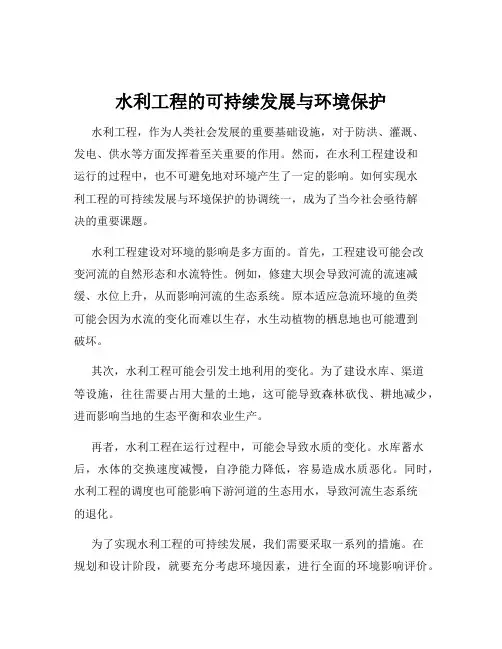 水利工程的可持续发展与环境保护

水利工程，作为人类社会发展的重要基础设施，对于防洪、灌溉、发电、供水等方面发挥着至关重要的作用。然而，在水利工程建设和运行的过程中，也不可避免地对环境产生了一定的影响。如何实现水利工程的可持续发展与环境保护的协调统一，成为了当今社会亟待解决的重要课题。

水利工程建设对环境的影响是多方面的。首先，工程建设可能会改变河流的自然形态和水流特性。例如，修建大坝会导致河流的流速减缓、水位上升，从而影响河流的生态系统。原本适应急流环境的鱼类可能会因为水流的变化而难以生存，水生动植物的栖息地也可能遭到破坏。

其次，水利工程可能会引发土地利用的变化。为了建设水库、渠道等设施，往往需要占用大量的土地，这可能导致森林砍伐、耕地减少，进而影响当地的生态平衡和农业生产。

再者，水利工程在运行过程中，可能会导致水质的变化。水库蓄水后，水体的交换速度减慢，自净能力降低，容易造成水质恶化。同时，水利工程的调度也可能影响下游河道的生态用水，导致河流生态系统的退化。

为了实现水利工程的可持续发展，我们需要采取一系列的措施。在规划和设计阶段，就要充分考虑环境因素，进行全面的环境影响评价。